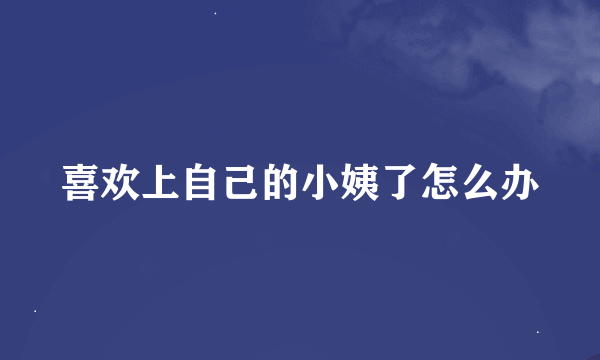 喜欢上自己的小姨了怎么办